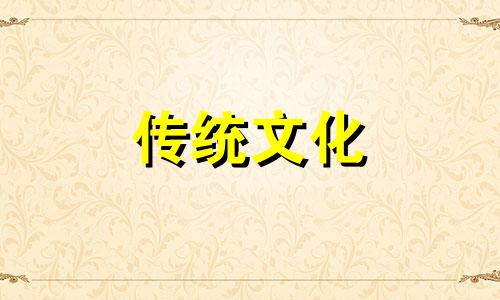 传统文化